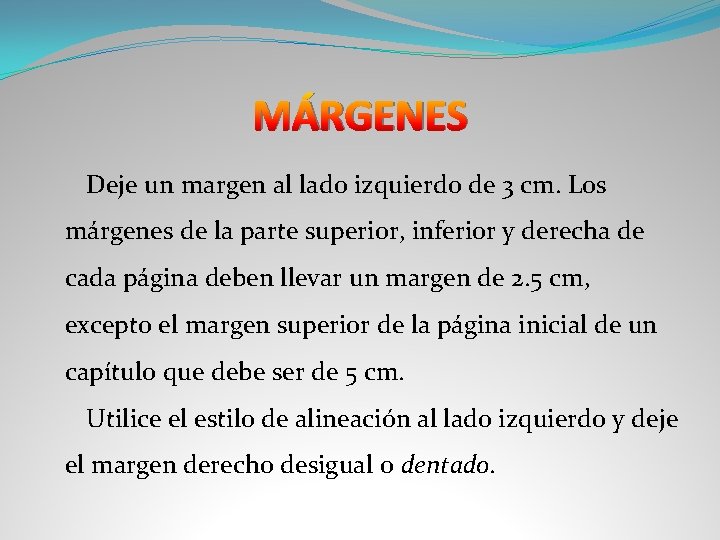 MÁRGENES

Deje un margen al lado izquierdo de 3 cm. Los márgenes de la parte superior, inferior y derecha de cada página deben llevar un margen de 2.5 cm, excepto el margen superior de la página inicial de un capítulo que debe ser de 5 cm.

Utilice el estilo de alineación al lado izquierdo y deje el margen derecho desigual o dentado.